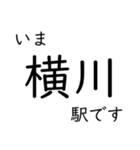 いま
横川
駅です